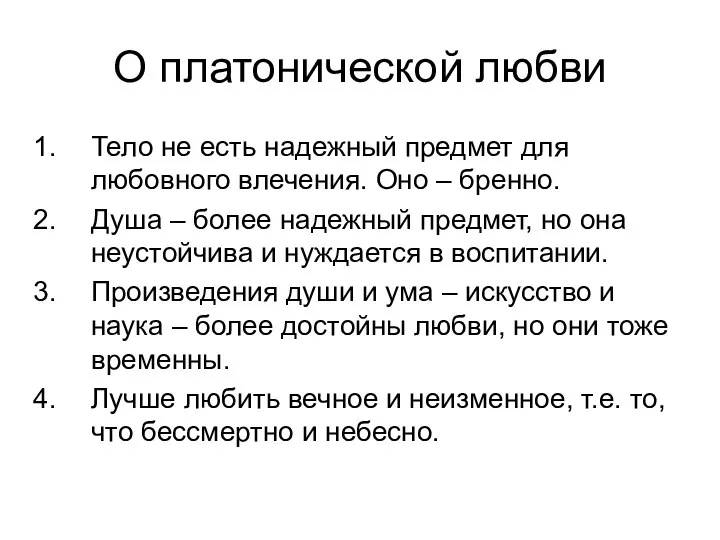 О платонической любви

1. Тело не есть надежный предмет для любовного влечения. Оно – бренно.
2. Душа – более надежный предмет, но она неустойчива и нуждается в воспитании.
3. Произведения души и ума – искусство и наука – более достойны любви, но они тоже временны.
4. Лучше любить вечное и неизменное, т.е. то, что бессмертно и небесно.